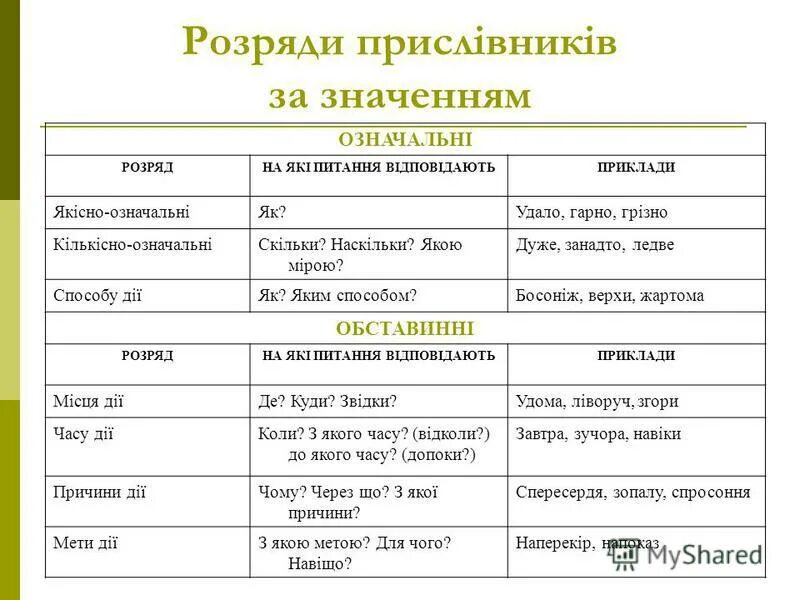 Розряди прислівників за значенням

| ОЗНАЧАЛЬНІ | | |
|---|---|---|
| РОЗРЯД | НА ЯКІ ПИТАННЯ ВІДПОВІДАЮТЬ | ПРИКЛАДИ |
| Якісно-означальні | Як? | Удало, гарно, грізно |
| Кількісно-означальні | Скільки? Наскільки? Якою мірою? | Дуже, занадто, ледве |
| Способу дії | Як? Яким способом? | Босоніж, верхи, жартома |
| ОБСТАВИННІ | | |
| РОЗРЯД | НА ЯКІ ПИТАННЯ ВІДПОВІДАЮТЬ | ПРИКЛАДИ |
| Місця дії | Де? Куди? Звідки? | Удома, ліворуч, згори |
| Часу дії | Коли? З якого часу? (відколи?) до якого часу? (допоки?) | Завтра, зучора, навіки |
| Причини дії | Чому? Через що? З якої причини? | Спересердя, зопалу, спросоння |
| Мети дії | З якою метою? Для чого? Навіщо? | Наперекір, напоказ |

MyShared